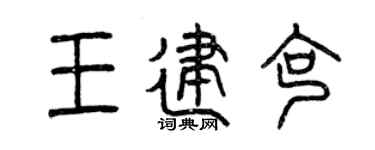 王建令
词典网